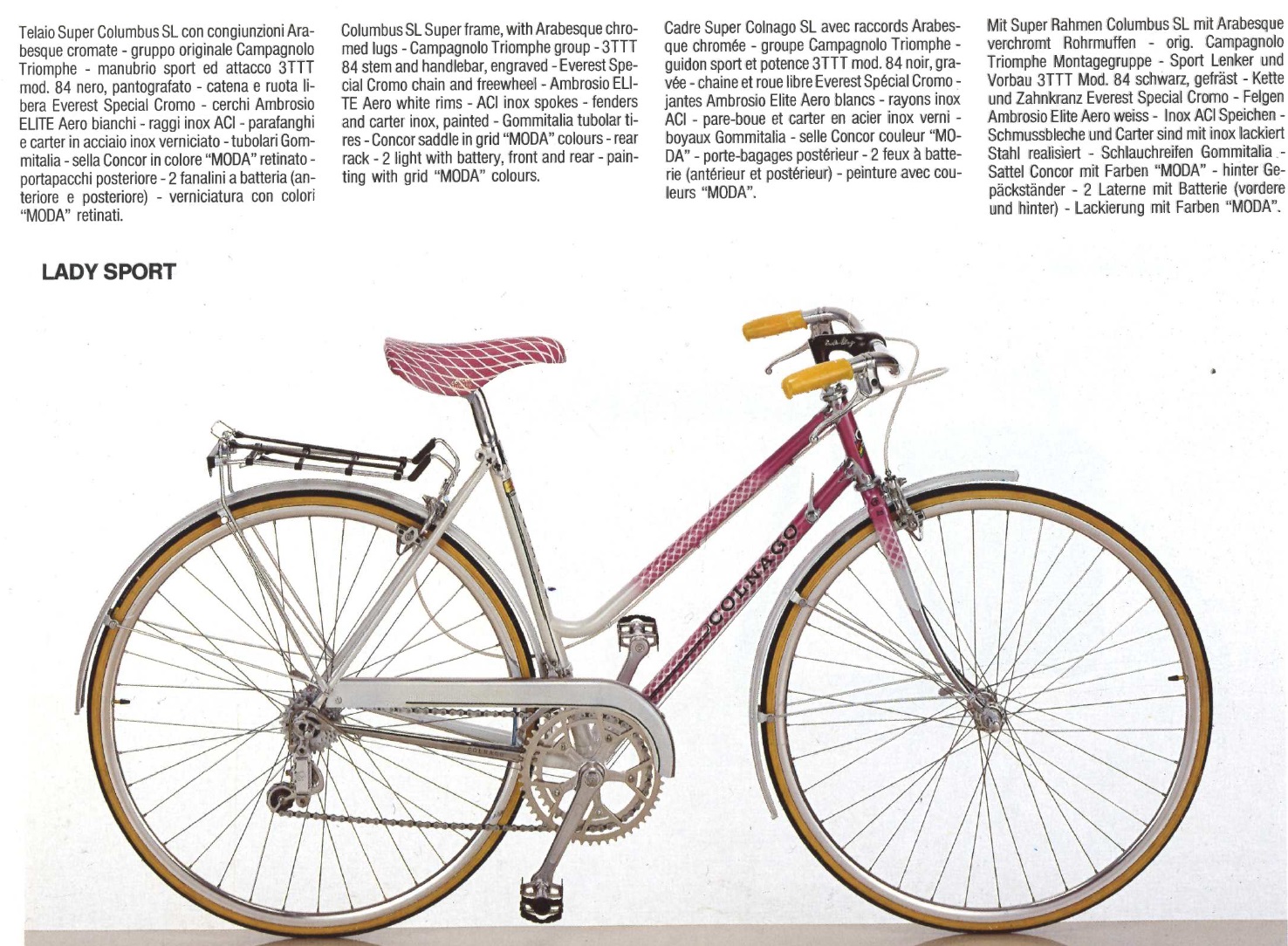 Telaio Super Columbus SL con congiunzioni Arabesque cromate - gruppo originale Campagnolo Triomphe - manubrio sport ed attacco 3TTT mod. 84 nero, pantografato - catena e ruota libera Everest Special Cromo - cerchi Ambrosio ELITE Aero bianchi - raggi inox ACI - parafanghi e carter in acciaio inox verniciato - tubolari Gommitalia - sella Concor in colore "MODA" retinato - portapacchi posteriore - 2 fanalini a batteria (anteriore e posteriore) - verniciatura con colori "MODA" retinati.

Columbus SL Super frame, with Arabesque chromed lugs - Campagnolo Triomphe group - 3TTT 84 stem and handlebar, engraved - Everest Special Cromo chain and freewheel - Ambrosio ELITE Aero white rims - ACI inox spokes - fenders and carter inox, painted - Gommitalia tubolar tires - Concor saddle in grid "MODA" colours - rear rack - 2 light with battery, front and rear - painting with grid "MODA" colours.

Cadre Super Colnago SL avec raccords Arabesque chromée - groupe Campagnolo Triomphe - guidon sport et potence 3TTT mod. 84 noir, gravée - chaine et roue libre Everest Spécial Cromo - jantes Ambrosio Elite Aero blancs - rayons inox ACI - pare-boue et carter en acier inox verni - boyaux Gommitalia - selle Concor couleur "MODA" - porte-bagages postérieur - 2 feux à batterie (antérieur et postérieur) - peinture avec couleurs "MODA".

Mit Super Rahmen Columbus SL mit Arabesque verchromt Rohrmuffen - orig. Campagnolo Triomphe Montagegruppe - Sport Lenker und Vorbau 3TTT Mod. 84 schwarz, gefräst - Kette und Zahnkranz Everest Special Cromo - Felgen Ambrosio Elite Aero weiss - Inox ACI Speichen - Schmussbleche und Carter sind mit inox lackiert Stahl realisiert - Schlauchreifen Gommitalia - Sattel Concor mit Farben "MODA" - hinter Gepäckständer - 2 Laterne mit Batterie (vordere und hinter) - Lackierung mit Farben "MODA".

LADY SPORT

COLNAGO